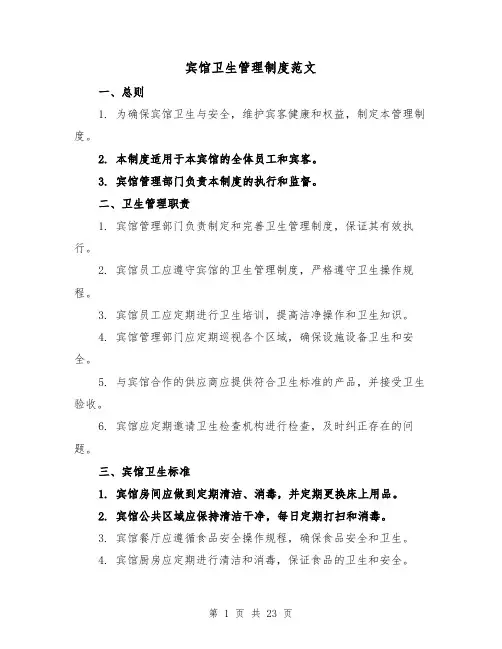 宾馆卫生管理制度范文

一、总则

1. 为确保宾馆卫生与安全，维护宾客健康和权益，制定本管理制度。

2. 本制度适用于本宾馆的全体员工和宾客。

3. 宾馆管理部门负责本制度的执行和监督。

二、卫生管理职责

1. 宾馆管理部门负责制定和完善卫生管理制度，保证其有效执行。

2. 宾馆员工应遵守宾馆的卫生管理制度，严格遵守卫生操作规程。

3. 宾馆员工应定期进行卫生培训，提高洁净操作和卫生知识。

4. 宾馆管理部门应定期巡视各个区域，确保设施设备卫生和安全。

5. 与宾馆合作的供应商应提供符合卫生标准的产品，并接受卫生验收。

6. 宾馆应定期邀请卫生检查机构进行检查，及时纠正存在的问题。

三、宾馆卫生标准

1. 宾馆房间应做到定期清洁、消毒，并定期更换床上用品。

2. 宾馆公共区域应保持清洁干净，每日定期打扫和消毒。

3. 宾馆餐厅应遵循食品安全操作规程，确保食品安全和卫生。

4. 宾馆厨房应定期进行清洁和消毒，保证食品的卫生和安全。

第 1 页 共 23 页